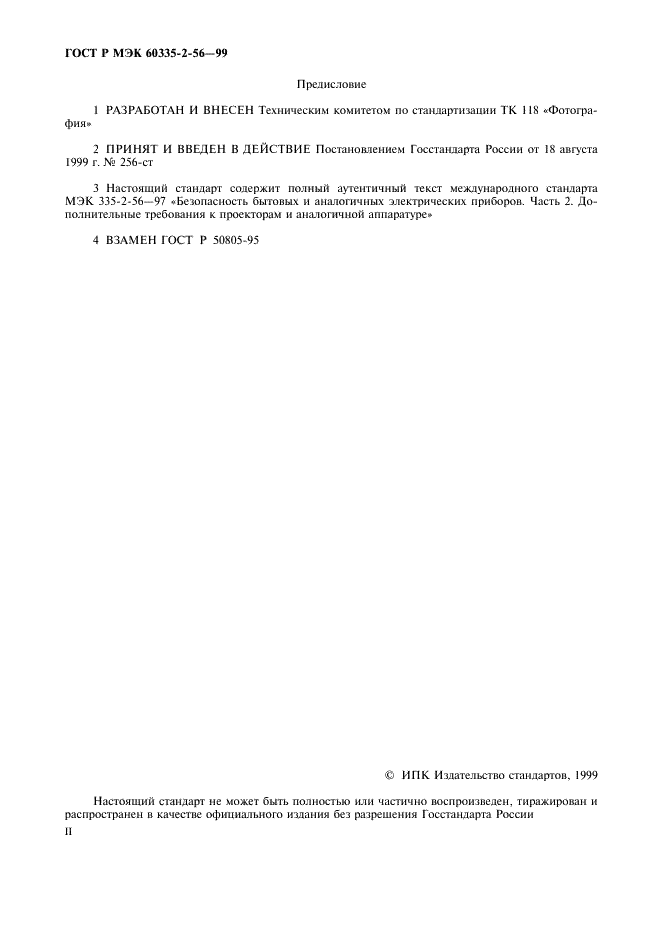 ГОСТ Р МЭК 60335-2-56—99

Предисловие

1 РАЗРАБОТАН И ВНЕСЕН Техническим комитетом по стандартизации ТК 118 «Фотография»

2 ПРИНЯТ И ВВЕДЕН В ДЕЙСТВИЕ Постановлением Госстандарта России от 18 августа 1999 г. № 256-ст

3 Настоящий стандарт содержит полный аутентичный текст международного стандарта МЭК 335-2-56—97 «Безопасность бытовых и аналогичных электрических приборов. Часть 2. Дополнительные требования к проекторам и аналогичной аппаратуре»

4 ВЗАМЕН ГОСТ Р 50805-95

© ИПК Издательство стандартов, 1999

Настоящий стандарт не может быть полностью или частично воспроизведен, тиражирован и распространен в качестве официального издания без разрешения Госстандарта России

II